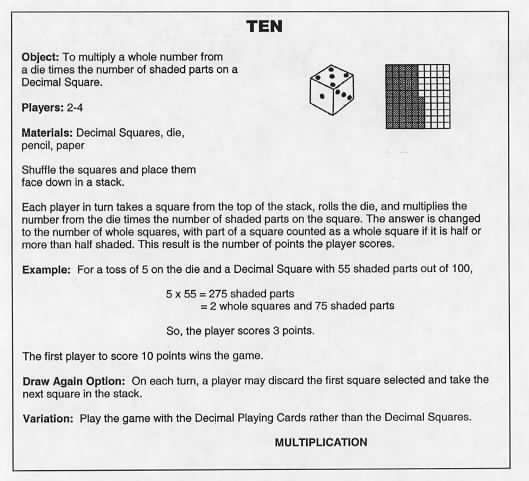 TEN

Object: To multiply a whole number from a die times the number of shaded parts on a Decimal Square.

Players: 2-4

Materials: Decimal Squares, die, pencil, paper

Shuffle the squares and place them face down in a stack.

Each player in turn takes a square from the top of the stack, rolls the die, and multiplies the number from the die times the number of shaded parts on the square. The answer is changed to the number of whole squares, with part of a square counted as a whole square if it is half or more than half shaded. This result is the number of points the player scores.

Example: For a toss of 5 on the die and a Decimal Square with 55 shaded parts out of 100,

5 x 55 = 275 shaded parts
= 2 whole squares and 75 shaded parts

So, the player scores 3 points.

The first player to score 10 points wins the game.

Draw Again Option: On each turn, a player may discard the first square selected and take the next square in the stack.

Variation: Play the game with the Decimal Playing Cards rather than the Decimal Squares.

MULTIPLICATION